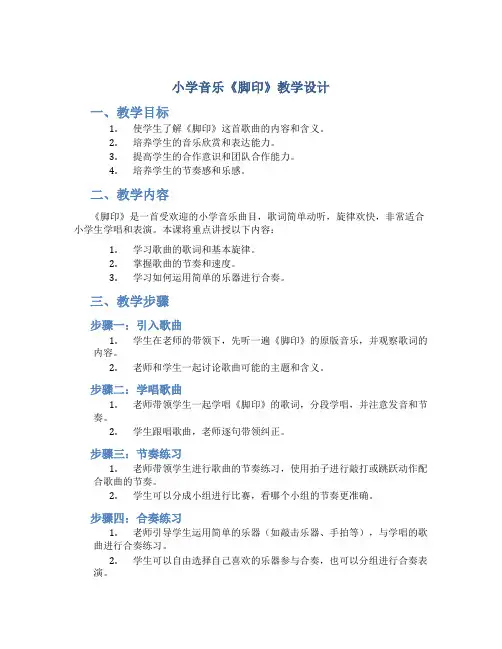 小学音乐《脚印》教学设计

一、教学目标

1. 使学生了解《脚印》这首歌曲的内容和含义。
2. 培养学生的音乐欣赏和表达能力。
3. 提高学生的合作意识和团队合作能力。
4. 培养学生的节奏感和乐感。

二、教学内容

《脚印》是一首受欢迎的小学音乐曲目，歌词简单动听，旋律欢快，非常适合小学生学唱和表演。本课将重点讲授以下内容：

1. 学习歌曲的歌词和基本旋律。
2. 掌握歌曲的节奏和速度。
3. 学习如何运用简单的乐器进行合奏。

三、教学步骤

步骤一：引入歌曲

1. 学生在老师的带领下，先听一遍《脚印》的原版音乐，并观察歌词的内容。
2. 老师和学生一起讨论歌曲可能的主题和含义。

步骤二：学唱歌曲

1. 老师带领学生一起学唱《脚印》的歌词，分段学唱，并注意发音和节奏。
2. 学生跟唱歌曲，老师逐句带领纠正。

步骤三：节奏练习

1. 老师带领学生进行歌曲的节奏练习，使用拍子进行敲打或跳跃动作配合歌曲的节奏。
2. 学生可以分成小组进行比赛，看哪个小组的节奏更准确。

步骤四：合奏练习

1. 老师引导学生运用简单的乐器（如敲击乐器、手拍等），与学唱的歌曲进行合奏练习。
2. 学生可以自由选择自己喜欢的乐器参与合奏，也可以分组进行合奏表演。